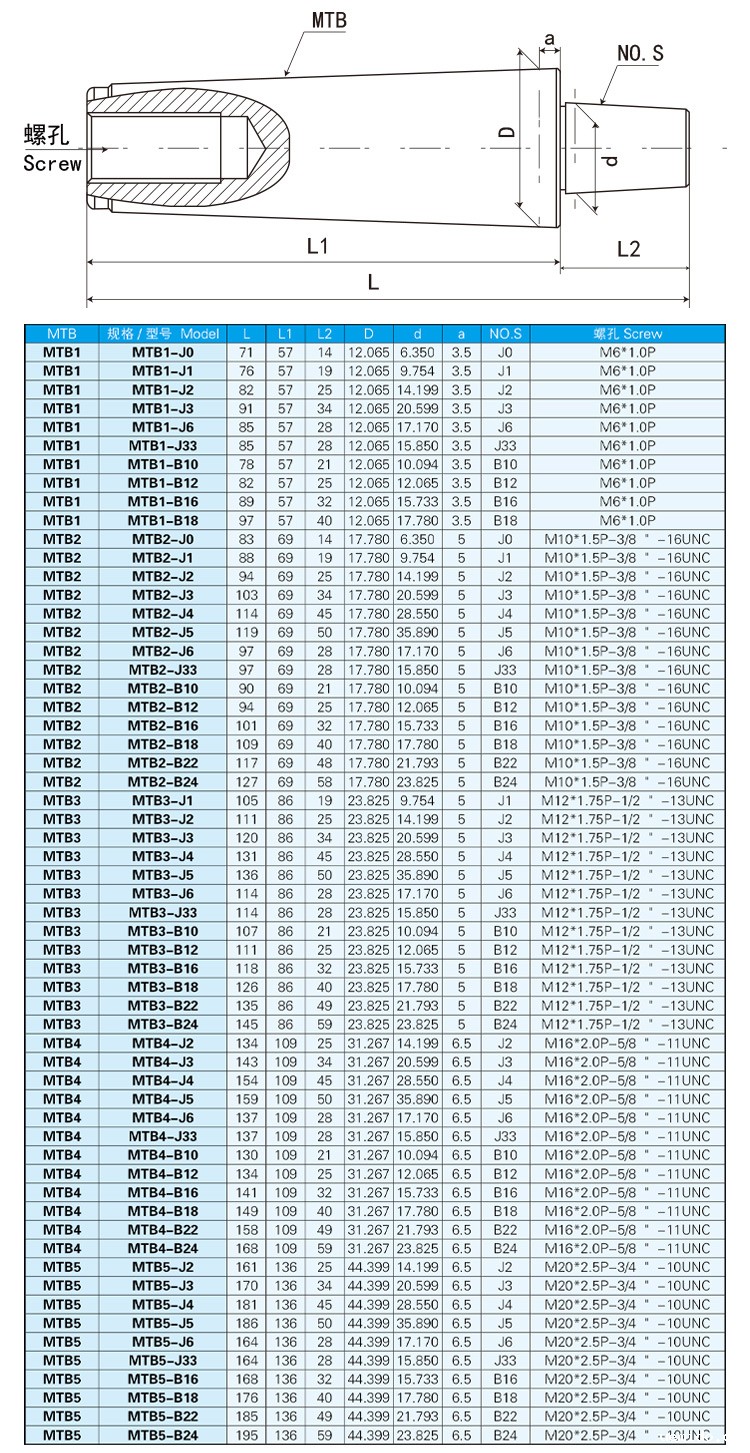 MTB

a

NO. S

螺孔
Screw

D

d

L1

L2

L

| MTB | 规格 / 型号 Model | L | L1 | L2 | D | d | a | NO.S | 螺孔 Screw |
|---|---|---|---|---|---|---|---|---|---|
| MTB1 | MTB1-J0 | 71 | 57 | 14 | 12.065 | 6.350 | 3.5 | J0 | M6*1.0P |
| MTB1 | MTB1-J1 | 76 | 57 | 19 | 12.065 | 9.754 | 3.5 | J1 | M6*1.0P |
| MTB1 | MTB1-J2 | 82 | 57 | 25 | 12.065 | 14.199 | 3.5 | J2 | M6*1.0P |
| MTB1 | MTB1-J3 | 91 | 57 | 34 | 12.065 | 20.599 | 3.5 | J3 | M6*1.0P |
| MTB1 | MTB1-J6 | 85 | 57 | 28 | 12.065 | 17.170 | 3.5 | J6 | M6*1.0P |
| MTB1 | MTB1-J33 | 85 | 57 | 28 | 12.065 | 15.850 | 3.5 | J33 | M6*1.0P |
| MTB1 | MTB1-B10 | 78 | 57 | 21 | 12.065 | 10.094 | 3.5 | B10 | M6*1.0P |
| MTB1 | MTB1-B12 | 82 | 57 | 25 | 12.065 | 12.065 | 3.5 | B12 | M6*1.0P |
| MTB1 | MTB1-B16 | 89 | 57 | 32 | 12.065 | 15.733 | 3.5 | B16 | M6*1.0P |
| MTB1 | MTB1-B18 | 97 | 57 | 40 | 12.065 | 17.780 | 3.5 | B18 | M6*1.0P |
| MTB2 | MTB2-J0 | 83 | 69 | 14 | 17.780 | 6.350 | 5 | J0 | M10*1.5P-3/8 " -16UNC |
| MTB2 | MTB2-J1 | 88 | 69 | 19 | 17.780 | 9.754 | 5 | J1 | M10*1.5P-3/8 " -16UNC |
| MTB2 | MTB2-J2 | 94 | 69 | 25 | 17.780 | 14.199 | 5 | J2 | M10*1.5P-3/8 " -16UNC |
| MTB2 | MTB2-J3 | 103 | 69 | 34 | 17.780 | 20.599 | 5 | J3 | M10*1.5P-3/8 " -16UNC |
| MTB2 | MTB2-J4 | 114 | 69 | 45 | 17.780 | 28.550 | 5 | J4 | M10*1.5P-3/8 " -16UNC |
| MTB2 | MTB2-J5 | 119 | 69 | 50 | 17.780 | 35.890 | 5 | J5 | M10*1.5P-3/8 " -16UNC |
| MTB2 | MTB2-J6 | 97 | 69 | 28 | 17.780 | 17.170 | 5 | J6 | M10*1.5P-3/8 " -16UNC |
| MTB2 | MTB2-J33 | 97 | 69 | 28 | 17.780 | 15.850 | 5 | J33 | M10*1.5P-3/8 " -16UNC |
| MTB2 | MTB2-B10 | 90 | 69 | 21 | 17.780 | 10.094 | 5 | B10 | M10*1.5P-3/8 " -16UNC |
| MTB2 | MTB2-B12 | 94 | 69 | 25 | 17.780 | 12.065 | 5 | B12 | M10*1.5P-3/8 " -16UNC |
| MTB2 | MTB2-B16 | 101 | 69 | 32 | 17.780 | 15.733 | 5 | B16 | M10*1.5P-3/8 " -16UNC |
| MTB2 | MTB2-B18 | 109 | 69 | 40 | 17.780 | 17.780 | 5 | B18 | M10*1.5P-3/8 " -16UNC |
| MTB2 | MTB2-B22 | 117 | 69 | 48 | 17.780 | 21.793 | 5 | B22 | M10*1.5P-3/8 " -16UNC |
| MTB2 | MTB2-B24 | 127 | 69 | 58 | 17.780 | 23.825 | 5 | B24 | M10*1.5P-3/8 " -16UNC |
| MTB3 | MTB3-J1 | 105 | 86 | 19 | 23.825 | 9.754 | 5 | J1 | M12*1.75P-1/2 " -13UNC |
| MTB3 | MTB3-J2 | 111 | 86 | 25 | 23.825 | 14.199 | 5 | J2 | M12*1.75P-1/2 " -13UNC |
| MTB3 | MTB3-J3 | 120 | 86 | 34 | 23.825 | 20.599 | 5 | J3 | M12*1.75P-1/2 " -13UNC |
| MTB3 | MTB3-J4 | 131 | 86 | 45 | 23.825 | 28.550 | 5 | J4 | M12*1.75P-1/2 " -13UNC |
| MTB3 | MTB3-J5 | 136 | 86 | 50 | 23.825 | 35.890 | 5 | J5 | M12*1.75P-1/2 " -13UNC |
| MTB3 | MTB3-J6 | 114 | 86 | 28 | 23.825 | 17.170 | 5 | J6 | M12*1.75P-1/2 " -13UNC |
| MTB3 | MTB3-J33 | 114 | 86 | 28 | 23.825 | 15.850 | 5 | J33 | M12*1.75P-1/2 " -13UNC |
| MTB3 | MTB3-B10 | 107 | 86 | 21 | 23.825 | 10.094 | 5 | B10 | M12*1.75P-1/2 " -13UNC |
| MTB3 | MTB3-B12 | 111 | 86 | 25 | 23.825 | 12.065 | 5 | B12 | M12*1.75P-1/2 " -13UNC |
| MTB3 | MTB3-B16 | 118 | 86 | 32 | 23.825 | 15.733 | 5 | B16 | M12*1.75P-1/2 " -13UNC |
| MTB3 | MTB3-B18 | 126 | 86 | 40 | 23.825 | 17.780 | 5 | B18 | M12*1.75P-1/2 " -13UNC |
| MTB3 | MTB3-B22 | 135 | 86 | 49 | 23.825 | 21.793 | 5 | B22 | M12*1.75P-1/2 " -13UNC |
| MTB3 | MTB3-B24 | 145 | 86 | 59 | 23.825 | 23.825 | 5 | B24 | M12*1.75P-1/2 " -13UNC |
| MTB4 | MTB4-J2 | 134 | 109 | 25 | 31.267 | 14.199 | 6.5 | J2 | M16*2.0P-5/8 " -11UNC |
| MTB4 | MTB4-J3 | 143 | 109 | 34 | 31.267 | 20.599 | 6.5 | J3 | M16*2.0P-5/8 " -11UNC |
| MTB4 | MTB4-J4 | 154 | 109 | 45 | 31.267 | 28.550 | 6.5 | J4 | M16*2.0P-5/8 " -11UNC |
| MTB4 | MTB4-J5 | 159 | 109 | 50 | 31.267 | 35.890 | 6.5 | J5 | M16*2.0P-5/8 " -11UNC |
| MTB4 | MTB4-J6 | 137 | 109 | 28 | 31.267 | 17.170 | 6.5 | J6 | M16*2.0P-5/8 " -11UNC |
| MTB4 | MTB4-J33 | 137 | 109 | 28 | 31.267 | 15.850 | 6.5 | J33 | M16*2.0P-5/8 " -11UNC |
| MTB4 | MTB4-B10 | 130 | 109 | 21 | 31.267 | 10.094 | 6.5 | B10 | M16*2.0P-5/8 " -11UNC |
| MTB4 | MTB4-B12 | 134 | 109 | 25 | 31.267 | 12.065 | 6.5 | B12 | M16*2.0P-5/8 " -11UNC |
| MTB4 | MTB4-B16 | 141 | 109 | 32 | 31.267 | 15.733 | 6.5 | B16 | M16*2.0P-5/8 " -11UNC |
| MTB4 | MTB4-B18 | 149 | 109 | 40 | 31.267 | 17.780 | 6.5 | B18 | M16*2.0P-5/8 " -11UNC |
| MTB4 | MTB4-B22 | 158 | 109 | 49 | 31.267 | 21.793 | 6.5 | B22 | M16*2.0P-5/8 " -11UNC |
| MTB4 | MTB4-B24 | 168 | 109 | 59 | 31.267 | 23.825 | 6.5 | B24 | M16*2.0P-5/8 " -11UNC |
| MTB5 | MTB5-J2 | 161 | 136 | 25 | 44.399 | 14.199 | 6.5 | J2 | M20*2.5P-3/4 " -10UNC |
| MTB5 | MTB5-J3 | 170 | 136 | 34 | 44.399 | 20.599 | 6.5 | J3 | M20*2.5P-3/4 " -10UNC |
| MTB5 | MTB5-J4 | 181 | 136 | 45 | 44.399 | 28.550 | 6.5 | J4 | M20*2.5P-3/4 " -10UNC |
| MTB5 | MTB5-J5 | 186 | 136 | 50 | 44.399 | 35.890 | 6.5 | J5 | M20*2.5P-3/4 " -10UNC |
| MTB5 | MTB5-J6 | 164 | 136 | 28 | 44.399 | 17.170 | 6.5 | J6 | M20*2.5P-3/4 " -10UNC |
| MTB5 | MTB5-J33 | 164 | 136 | 28 | 44.399 | 15.850 | 6.5 | J33 | M20*2.5P-3/4 " -10UNC |
| MTB5 | MTB5-B16 | 168 | 136 | 32 | 44.399 | 15.733 | 6.5 | B16 | M20*2.5P-3/4 " -10UNC |
| MTB5 | MTB5-B18 | 176 | 136 | 40 | 44.399 | 17.780 | 6.5 | B18 | M20*2.5P-3/4 " -10UNC |
| MTB5 | MTB5-B22 | 185 | 136 | 49 | 44.399 | 21.793 | 6.5 | B22 | M20*2.5P-3/4 " -10UNC |
| MTB5 | MTB5-B24 | 195 | 136 | 59 | 44.399 | 23.825 | 6.5 | B24 | M20*2.5P-3/4 " -10UNC |